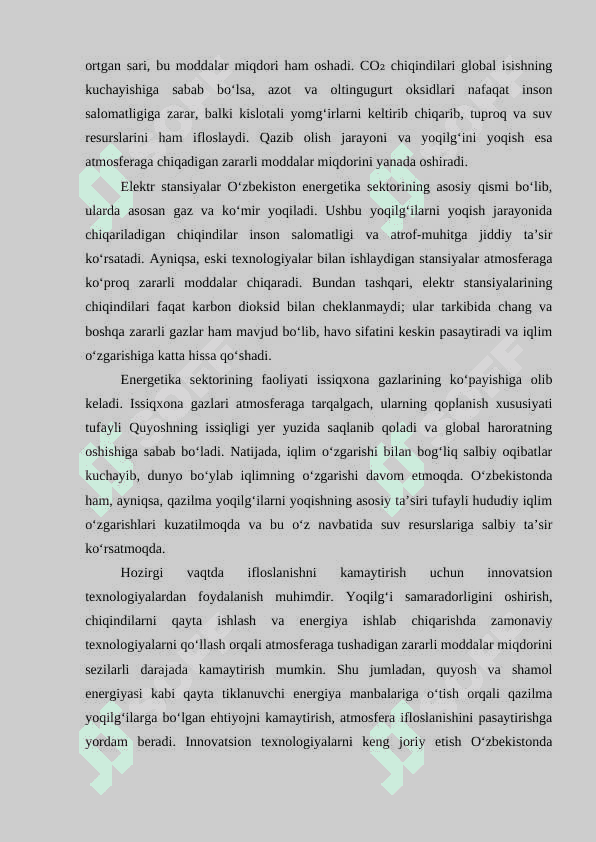 ortgan sari, bu moddalar miqdori ham oshadi. $CO_2$ chiqindilari global isishning kuchayishiga sabab bo‘lsa, azot va oltingugurt oksidlari nafaqat inson salomatligiga zarar, balki kislotali yomg‘irlarni keltirib chiqarib, tuproq va suv resurslarini ham ifloslaydi. Qazib olish jarayoni va yoqilg‘ini yoqish esa atmosferaga chiqadigan zararli moddalar miqdorini yanada oshiradi.

Elektr stansiyalar O‘zbekiston energetika sektorining asosiy qismi bo‘lib, ularda asosan gaz va ko‘mir yoqiladi. Ushbu yoqilg‘ilarni yoqish jarayonida chiqariladigan chiqindilar inson salomatligi va atrof-muhitga jiddiy ta’sir ko‘rsatadi. Ayniqsa, eski texnologiyalar bilan ishlaydigan stansiyalar atmosferaga ko‘proq zararli moddalar chiqaradi. Bundan tashqari, elektr stansiyalarining chiqindilari faqat karbon dioksid bilan cheklanmaydi; ular tarkibida chang va boshqa zararli gazlar ham mavjud bo‘lib, havo sifatini keskin pasaytiradi va iqlim o‘zgarishiga katta hissa qo‘shadi.

Energetika sektorining faoliyati issiqxona gazlarining ko‘payishiga olib keladi. Issiqxona gazlari atmosferaga tarqalgach, ularning qoplanish xususiyati tufayli Quyoshning issiqligi yer yuzida saqlanib qoladi va global haroratning oshishiga sabab bo‘ladi. Natijada, iqlim o‘zgarishi bilan bog‘liq salbiy oqibatlar kuchayib, dunyo bo‘ylab iqlimning o‘zgarishi davom etmoqda. O‘zbekistonda ham, ayniqsa, qazilma yoqilg‘ilarni yoqishning asosiy ta’siri tufayli hududiy iqlim o‘zgarishlari kuzatilmoqda va bu o‘z navbatida suv resurslariga salbiy ta’sir ko‘rsatmoqda.

Hozirgi vaqtda ifloslanishni kamaytirish uchun innovatsion texnologiyalardan foydalanish muhimdir. Yoqilg‘i samaradorligini oshirish, chiqindilarni qayta ishlash va energiya ishlab chiqarishda zamonaviy texnologiyalarni qo‘llash orqali atmosferaga tushadigan zararli moddalar miqdorini sezilarli darajada kamaytirish mumkin. Shu jumladan, quyosh va shamol energiyasi kabi qayta tiklanuvchi energiya manbalariga o‘tish orqali qazilma yoqilg‘ilarga bo‘lgan ehtiyojni kamaytirish, atmosfera ifloslanishini pasaytirishga yordam beradi. Innovatsion texnologiyalarni keng joriy etish O‘zbekistonda